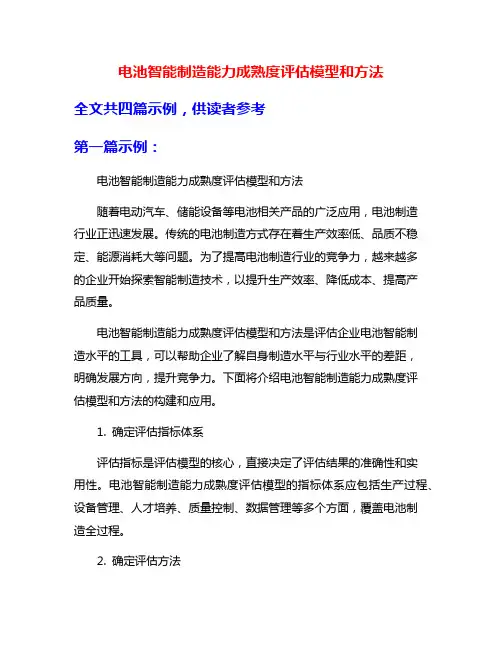 电池智能制造能力成熟度评估模型和方法

全文共四篇示例，供读者参考

第一篇示例：

电池智能制造能力成熟度评估模型和方法

随着电动汽车、储能设备等电池相关产品的广泛应用，电池制造行业正迅速发展。传统的电池制造方式存在着生产效率低、品质不稳定、能源消耗大等问题。为了提高电池制造行业的竞争力，越来越多的企业开始探索智能制造技术，以提升生产效率、降低成本、提高产品质量。

电池智能制造能力成熟度评估模型和方法是评估企业电池智能制造水平的工具，可以帮助企业了解自身制造水平与行业水平的差距，明确发展方向，提升竞争力。下面将介绍电池智能制造能力成熟度评估模型和方法的构建和应用。

1. 确定评估指标体系

评估指标是评估模型的核心，直接决定了评估结果的准确性和实用性。电池智能制造能力成熟度评估模型的指标体系应包括生产过程、设备管理、人才培养、质量控制、数据管理等多个方面，覆盖电池制造全过程。

2. 确定评估方法